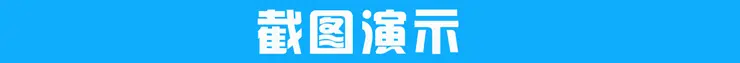 截图演示